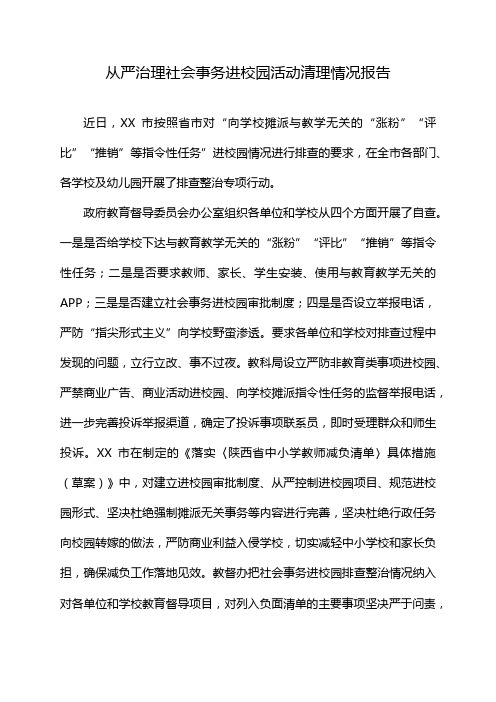 从严治理社会事务进校园活动清理情况报告

近日，XX 市按照省市对“向学校摊派与教学无关的“涨粉”“评比”“推销”等指令性任务”进校园情况进行排查的要求，在全市各部门、各学校及幼儿园开展了排查整治专项行动。

政府教育督导委员会办公室组织各单位和学校从四个方面开展了自查。一是是否给学校下达与教育教学无关的“涨粉”“评比”“推销”等指令性任务；二是是否要求教师、家长、学生安装、使用与教育教学无关的APP；三是是否建立社会事务进校园审批制度；四是是否设立举报电话，严防“指尖形式主义”向学校野蛮渗透。要求各单位和学校对排查过程中发现的问题，立行立改、事不过夜。教科局设立严防非教育类事项进校园、严禁商业广告、商业活动进校园、向学校摊派指令性任务的监督举报电话，进一步完善投诉举报渠道，确定了投诉事项联系员，即时受理群众和师生投诉。XX 市在制定的《落实〈陕西省中小学教师减负清单〉具体措施（草案）》中，对建立进校园审批制度、从严控制进校园项目、规范进校园形式、坚决杜绝强制摊派无关事务等内容进行完善，坚决杜绝行政任务向校园转嫁的做法，严防商业利益入侵学校，切实减轻中小学校和家长负担，确保减负工作落地见效。教督办把社会事务进校园排查整治情况纳入对各单位和学校教育督导项目，对列入负面清单的主要事项坚决严于问责，